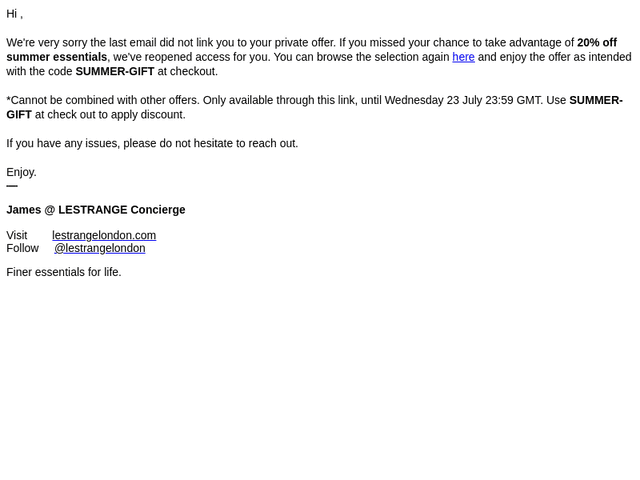 Hi ,

We're very sorry the last email did not link you to your private offer. If you missed your chance to take advantage of 20% off summer essentials, we've reopened access for you. You can browse the selection again here and enjoy the offer as intended with the code SUMMER-GIFT at checkout.

*Cannot be combined with other offers. Only available through this link, until Wednesday 23 July 23:59 GMT. Use SUMMER-GIFT at check out to apply discount.

If you have any issues, please do not hesitate to reach out.

Enjoy.
—

James @ LESTRANGE Concierge

Visit lestrangelondon.com
Follow @lestrangelondon

Finer essentials for life.